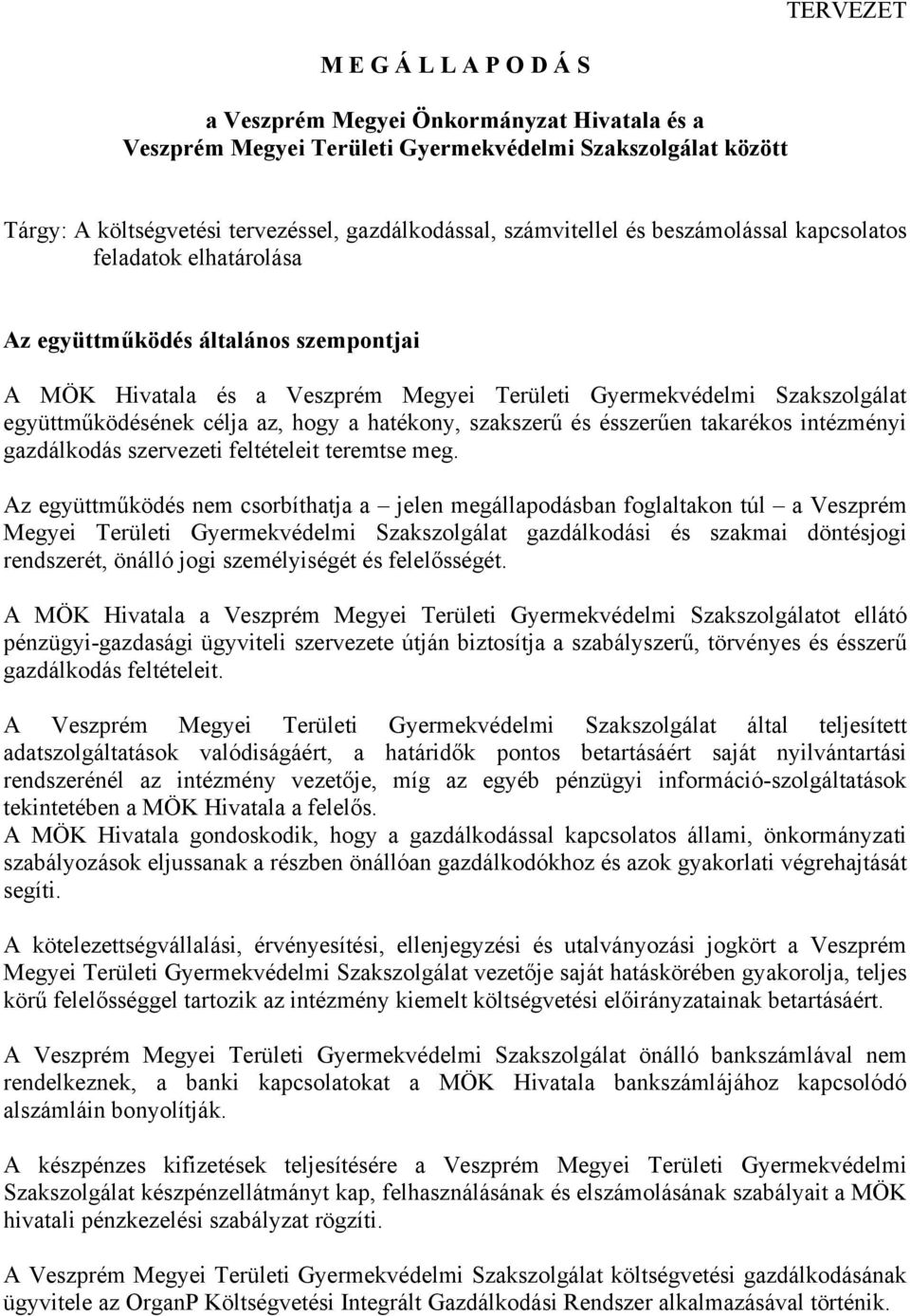 TERVEZET

M E G Á L L A P O D Á S

a Veszprém Megyei Önkormányzat Hivatala és a Veszprém Megyei Területi Gyermekvédelmi Szakszolgálat között

Tárgy: A költségvetési tervezéssel, gazdálkodással, számvitellel és beszámolással kapcsolatos feladatok elhatárolása

Az együttműködés általános szempontjai

A MÖK Hivatala és a Veszprém Megyei Területi Gyermekvédelmi Szakszolgálat együttműködésének célja az, hogy a hatékony, szakszerű és ésszerűen takarékos intézményi gazdálkodás szervezeti feltételeit teremtse meg.

Az együttműködés nem csorbíthatja a – jelen megállapodásban foglaltakon túl – a Veszprém Megyei Területi Gyermekvédelmi Szakszolgálat gazdálkodási és szakmai döntésjogi rendszerét, önálló jogi személyiségét és felelősségét.

A MÖK Hivatala a Veszprém Megyei Területi Gyermekvédelmi Szakszolgálatot ellátó pénzügyi-gazdasági ügyviteli szervezete útján biztosítja a szabályszerű, törvényes és ésszerű gazdálkodás feltételeit.

A Veszprém Megyei Területi Gyermekvédelmi Szakszolgálat által teljesített adatszolgáltatások valódiságáért, a határidők pontos betartásáért saját nyilvántartási rendszerénél az intézmény vezetője, míg az egyéb pénzügyi információ-szolgáltatások tekintetében a MÖK Hivatala a felelős.
A MÖK Hivatala gondoskodik, hogy a gazdálkodással kapcsolatos állami, önkormányzati szabályozások eljussanak a részben önállóan gazdálkodókhoz és azok gyakorlati végrehajtását segíti.

A kötelezettségvállalási, érvényesítési, ellenjegyzési és utalványozási jogkört a Veszprém Megyei Területi Gyermekvédelmi Szakszolgálat vezetője saját hatáskörében gyakorolja, teljes körű felelősséggel tartozik az intézmény kiemelt költségvetési előirányzatainak betartásáért.

A Veszprém Megyei Területi Gyermekvédelmi Szakszolgálat önálló bankszámlával nem rendelkeznek, a banki kapcsolatokat a MÖK Hivatala bankszámlájához kapcsolódó alszámláin bonyolítják.

A készpénzes kifizetések teljesítésére a Veszprém Megyei Területi Gyermekvédelmi Szakszolgálat készpénzellátmányt kap, felhasználásának és elszámolásának szabályait a MÖK hivatali pénzkezelési szabályzat rögzíti.

A Veszprém Megyei Területi Gyermekvédelmi Szakszolgálat költségvetési gazdálkodásának ügyvitele az OrganP Költségvetési Integrált Gazdálkodási Rendszer alkalmazásával történik.